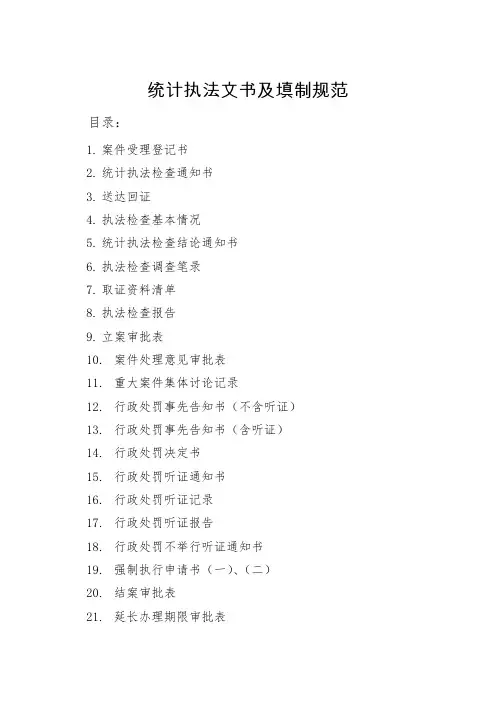 统计执法文书及填制规范

目录：

1. 案件受理登记书

2. 统计执法检查通知书

3. 送达回证

4. 执法检查基本情况

5. 统计执法检查结论通知书

6. 执法检查调查笔录

7. 取证资料清单

8. 执法检查报告

9. 立案审批表

10. 案件处理意见审批表

11. 重大案件集体讨论记录

12. 行政处罚事先告知书（不含听证）

13. 行政处罚事先告知书（含听证）

14. 行政处罚决定书

15. 行政处罚听证通知书

16. 行政处罚听证记录

17. 行政处罚听证报告

18. 行政处罚不举行听证通知书

19. 强制执行申请书（一）、（二）

20. 结案审批表

21. 延长办理期限审批表